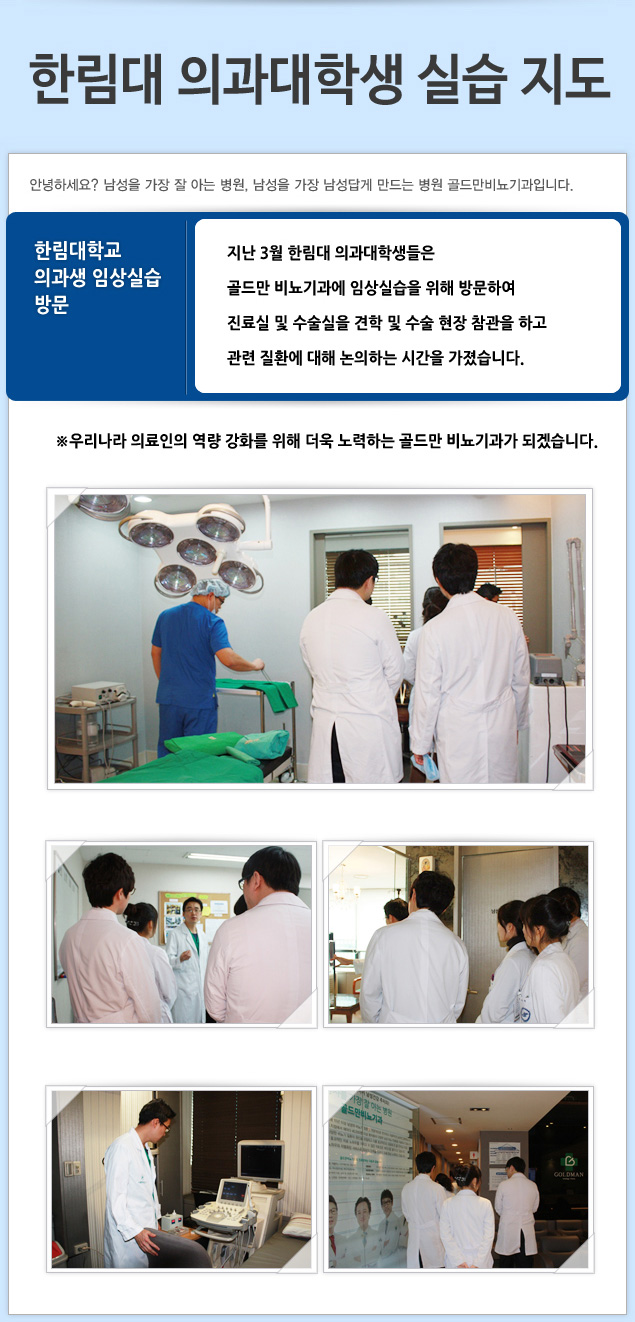 한림대 의과대학생 실습 지도

안녕하세요? 남성을 가장 잘 아는 병원, 남성을 가장 남성답게 만드는 병원 골드만비뇨기과입니다.

한림대학교
의과생 임상실습
방문

지난 3월 한림대 의과대학생들은 골드만 비뇨기과에 임상실습을 위해 방문하여 진료실 및 수술실을 견학 및 수술 현장 참관을 하고 관련 질환에 대해 논의하는 시간을 가졌습니다.

※우리나라 의료인의 역량 강화를 위해 더욱 노력하는 골드만 비뇨기과가 되겠습니다.